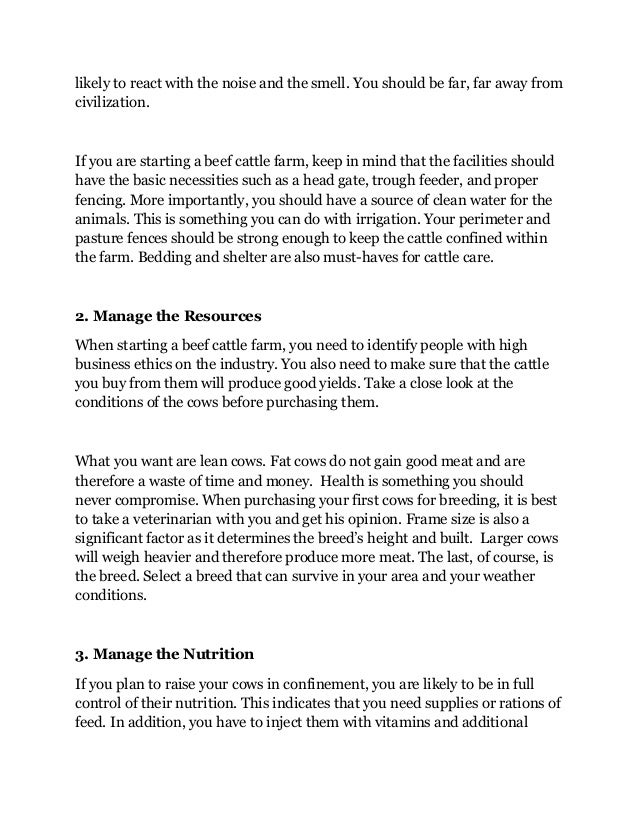 likely to react with the noise and the smell. You should be far, far away from civilization.

If you are starting a beef cattle farm, keep in mind that the facilities should have the basic necessities such as a head gate, trough feeder, and proper fencing. More importantly, you should have a source of clean water for the animals. This is something you can do with irrigation. Your perimeter and pasture fences should be strong enough to keep the cattle confined within the farm. Bedding and shelter are also must-haves for cattle care.

2. Manage the Resources

When starting a beef cattle farm, you need to identify people with high business ethics on the industry. You also need to make sure that the cattle you buy from them will produce good yields. Take a close look at the conditions of the cows before purchasing them.

What you want are lean cows. Fat cows do not gain good meat and are therefore a waste of time and money. Health is something you should never compromise. When purchasing your first cows for breeding, it is best to take a veterinarian with you and get his opinion. Frame size is also a significant factor as it determines the breed's height and built. Larger cows will weigh heavier and therefore produce more meat. The last, of course, is the breed. Select a breed that can survive in your area and your weather conditions.

3. Manage the Nutrition

If you plan to raise your cows in confinement, you are likely to be in full control of their nutrition. This indicates that you need supplies or rations of feed. In addition, you have to inject them with vitamins and additional